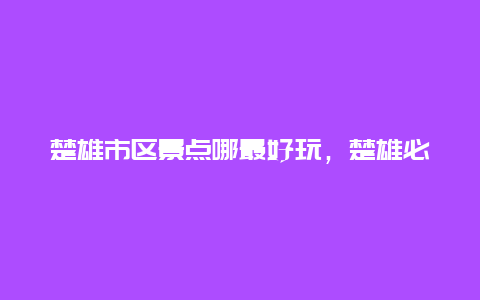 楚雄市区景点哪最好玩，楚雄必